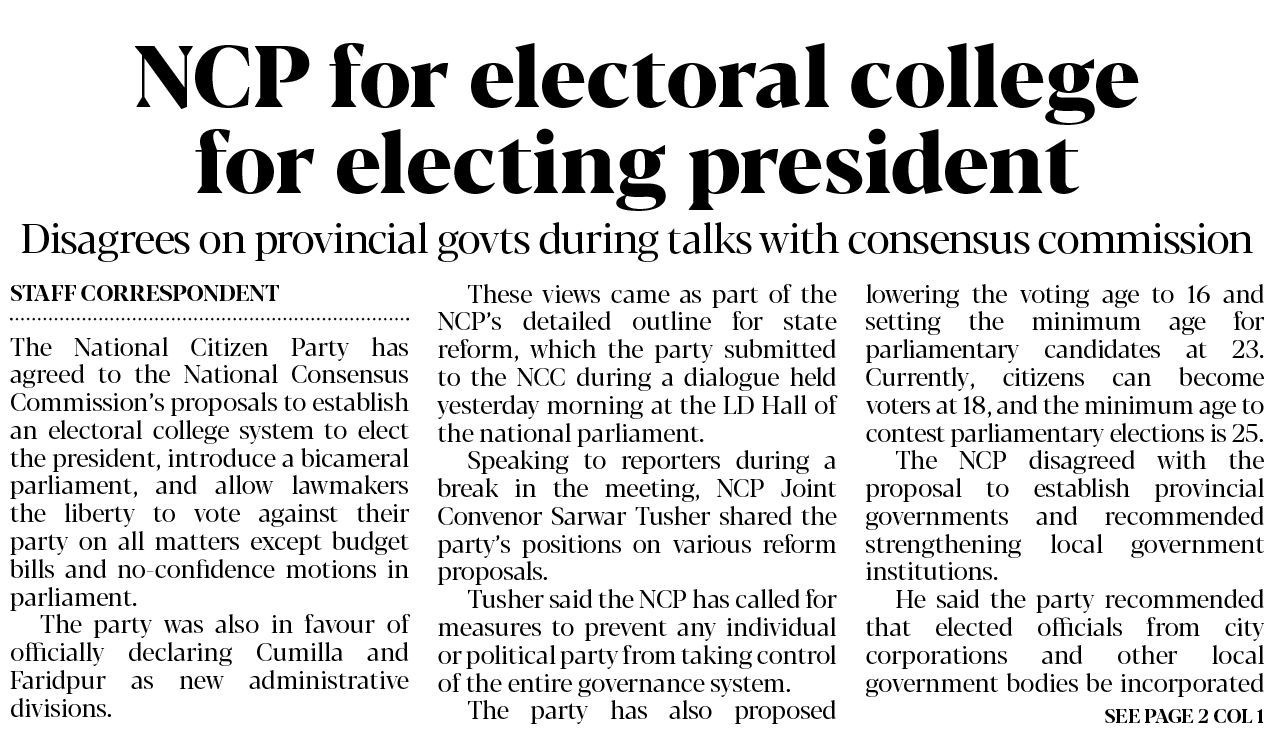 NCP for electoral college for electing president

Disagrees on provincial govts during talks with consensus commission

STAFF CORRESPONDENT

The National Citizen Party has agreed to the National Consensus Commission's proposals to establish an electoral college system to elect the president, introduce a bicameral parliament, and allow lawmakers the liberty to vote against their party on all matters except budget bills and no-confidence motions in parliament.

The party was also in favour of officially declaring Cumilla and Faridpur as new administrative divisions.

These views came as part of the NCP's detailed outline for state reform, which the party submitted to the NCC during a dialogue held yesterday morning at the LD Hall of the national parliament.

Speaking to reporters during a break in the meeting, NCP Joint Convenor Sarwar Tusher shared the party's positions on various reform proposals.

Tusher said the NCP has called for measures to prevent any individual or political party from taking control of the entire governance system.

The party has also proposed lowering the voting age to 16 and setting the minimum age for parliamentary candidates at 23. Currently, citizens can become voters at 18, and the minimum age to contest parliamentary elections is 25.

The NCP disagreed with the proposal to establish provincial governments and recommended strengthening local government institutions.

He said the party recommended that elected officials from city corporations and other local government bodies be incorporated

SEE PAGE 2 COL 1